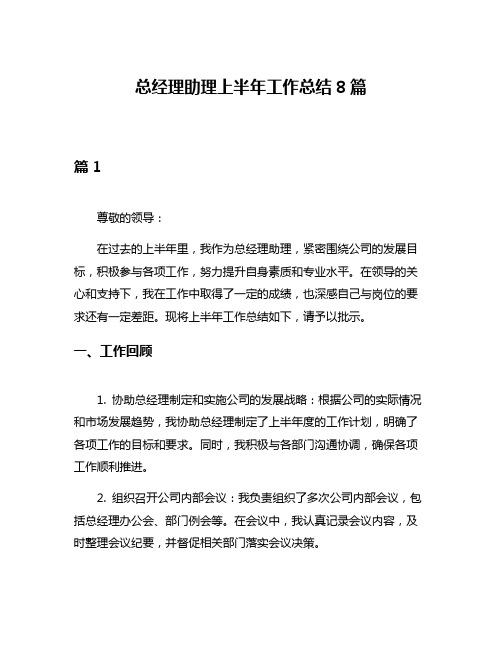 总经理助理上半年工作总结 8 篇

篇 1

尊敬的领导：

在过去的上半年里，我作为总经理助理，紧密围绕公司的发展目标，积极参与各项工作，努力提升自身素质和专业水平。在领导的关心和支持下，我在工作中取得了一定的成绩，也深感自己与岗位的要求还有一定差距。现将上半年工作总结如下，请予以批示。

一、工作回顾

1. 协助总经理制定和实施公司的发展战略：根据公司的实际情况和市场发展趋势，我协助总经理制定了上半年度的工作计划，明确了各项工作的目标和要求。同时，我积极与各部门沟通协调，确保各项工作顺利推进。

2. 组织召开公司内部会议：我负责组织了多次公司内部会议，包括总经理办公会、部门例会等。在会议中，我认真记录会议内容，及时整理会议纪要，并督促相关部门落实会议决策。